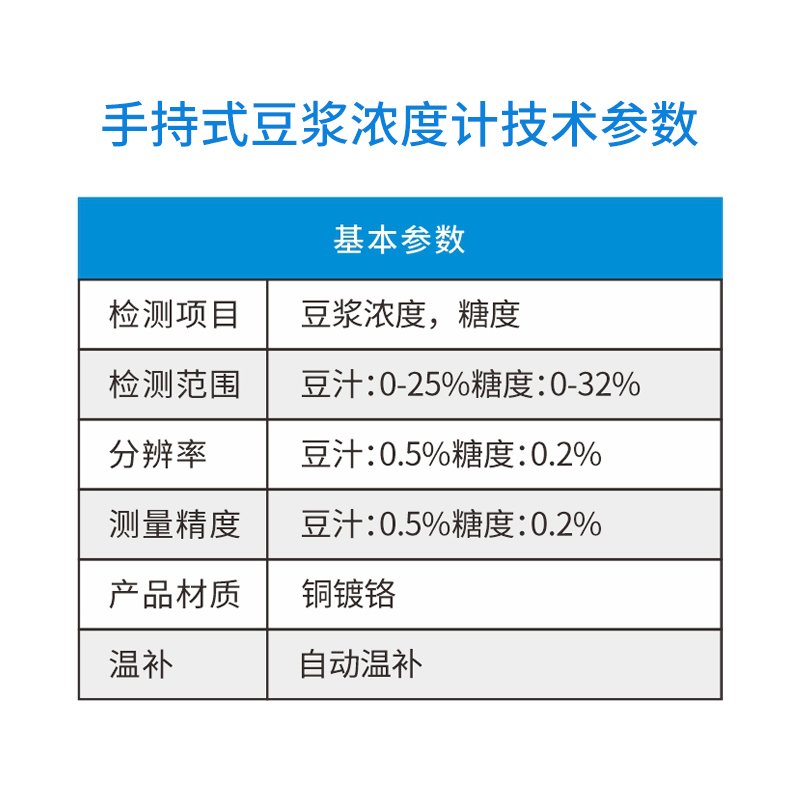 手持式豆浆浓度计技术参数

| 基本参数 | |
|---|---|
| 检测项目 | 豆浆浓度，糖度 |
| 检测范围 | 豆汁:0-25%糖度:0-32% |
| 分辨率 | 豆汁:0.5%糖度:0.2% |
| 测量精度 | 豆汁:0.5%糖度:0.2% |
| 产品材质 | 铜镀铬 |
| 温补 | 自动温补 |